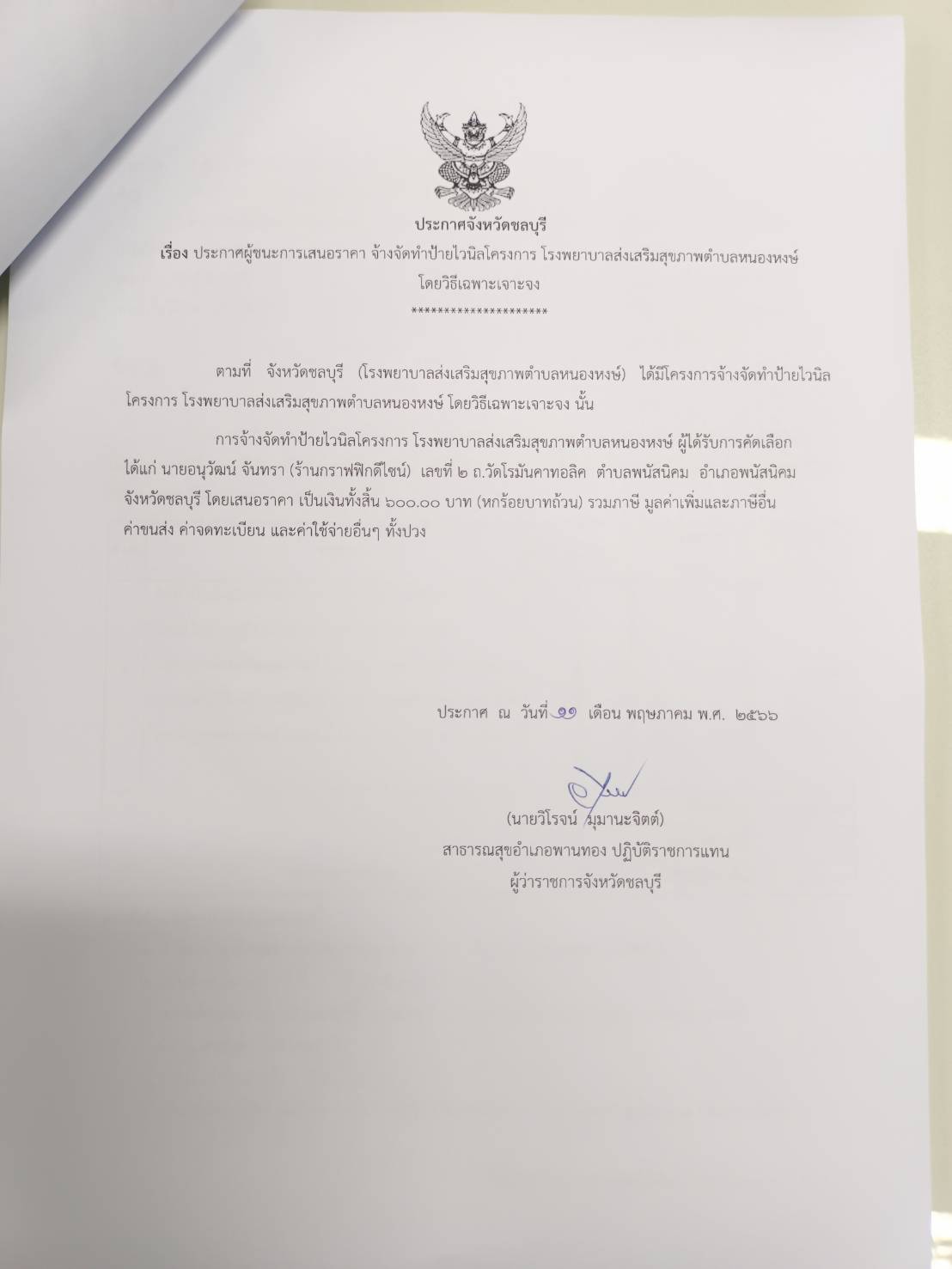 ประกาศจังหวัดชลบุรี

เรื่อง ประกาศผู้ชนะการเสนอราคา จ้างจัดทำป้ายไวนิลโครงการ โรงพยาบาลส่งเสริมสุขภาพตำบลหนองหงษ์ โดยวิธีเฉพาะเจาะจง

********************

ตามที่ จังหวัดชลบุรี (โรงพยาบาลส่งเสริมสุขภาพตำบลหนองหงษ์) ได้มีโครงการจ้างจัดทำป้ายไวนิลโครงการ โรงพยาบาลส่งเสริมสุขภาพตำบลหนองหงษ์ โดยวิธีเฉพาะเจาะจง นั้น

การจ้างจัดทำป้ายไวนิลโครงการ โรงพยาบาลส่งเสริมสุขภาพตำบลหนองหงษ์ ผู้ได้รับการคัดเลือก ได้แก่ นายอนุวัฒน์ จันทรา (ร้านกราฟฟิกดีไซน์) เลขที่ ๒ ถ.วัดโรมันคาทอลิค ตำบลพนัสนิคม อำเภอพนัสนิคม จังหวัดชลบุรี โดยเสนอราคา เป็นเงินทั้งสิ้น ๖๐๐.๐๐ บาท (หกร้อยบาทถ้วน) รวมภาษี มูลค่าเพิ่มและภาษีอื่น ค่าขนส่ง ค่าจดทะเบียน และค่าใช้จ่ายอื่นๆ ทั้งปวง

ประกาศ ณ วันที่ ๑๑ เดือน พฤษภาคม พ.ศ. ๒๕๖๖

(นายวิโรจน์ มุมานะจิตต์)
สาธารณสุขอำเภอพานทอง ปฏิบัติราชการแทน
ผู้ว่าราชการจังหวัดชลบุรี